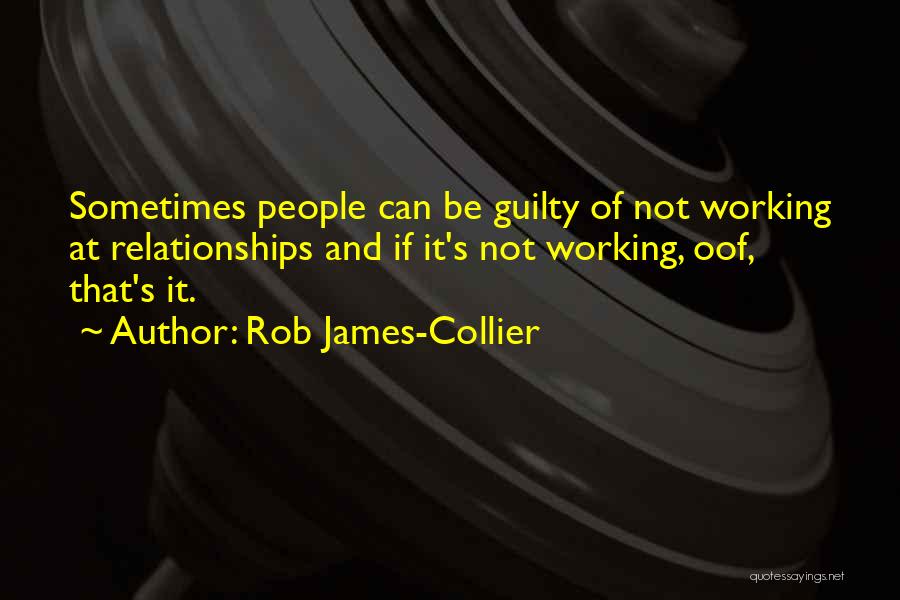 Sometimes people can be guilty of not working at relationships and if it's not working, oof, that's it.

~ Author: Rob James-Collier

quotessayings.net